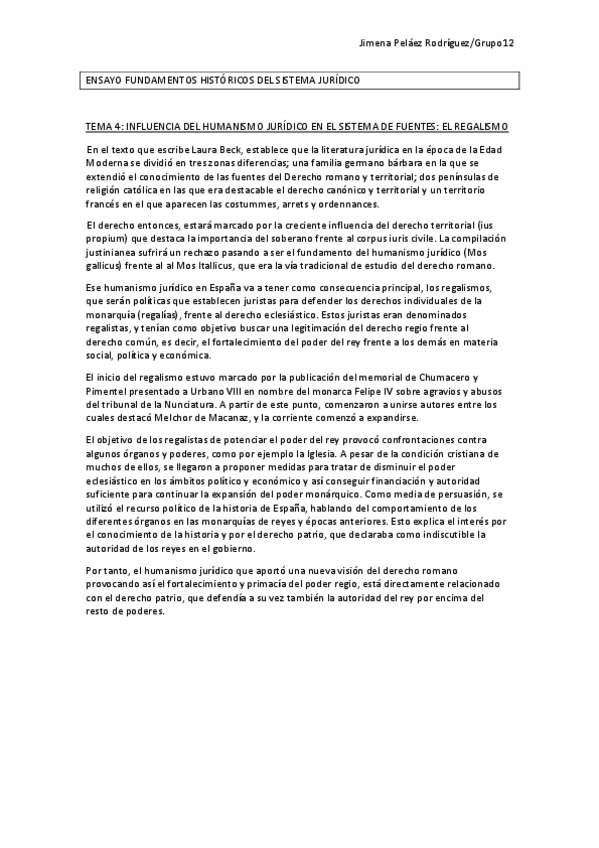 Jimena Peláez Rodríguez/Grupo12

ENSAYO FUNDAMENTOS HISTÓRICOS DEL SISTEMA JURÍDICO

TEMA 4: INFLUENCIA DEL HUMANISMO JURÍDICO EN EL SISTEMA DE FUENTES: EL REGALISMO

En el texto que escribe Laura Beck, establece que la literatura jurídica en la época de la Edad Moderna se dividió en tres zonas diferencias; una familia germano bárbara en la que se extendió el conocimiento de las fuentes del Derecho romano y territorial; dos penínsulas de religión católica en las que era destacable el derecho canónico y territorial y un territorio francés en el que aparecen las costummes, arrets y ordennances.

El derecho entonces, estará marcado por la creciente influencia del derecho territorial (ius propium) que destaca la importancia del soberano frente al corpus iuris civile. La compilación justinianea sufrirá un rechazo pasando a ser el fundamento del humanismo jurídico (Mos gallicus) frente al al Mos Itallicus, que era la vía tradicional de estudio del derecho romano.

Ese humanismo jurídico en España va a tener como consecuencia principal, los regalismos, que serán políticas que establecen juristas para defender los derechos individuales de la monarquía (regalías), frente al derecho eclesiástico. Estos juristas eran denominados regalistas, y tenían como objetivo buscar una legitimación del derecho regio frente al derecho común, es decir, el fortalecimiento del poder del rey frente a los demás en materia social, política y económica.

El inicio del regalismo estuvo marcado por la publicación del memorial de Chumacero y Pimentel presentado a Urbano VIII en nombre del monarca Felipe IV sobre agravios y abusos del tribunal de la Nunciatura. A partir de este punto, comenzaron a unirse autores entre los cuales destacó Melchor de Macanaz, y la corriente comenzó a expandirse.

El objetivo de los regalistas de potenciar el poder del rey provocó confrontaciones contra algunos órganos y poderes, como por ejemplo la Iglesia. A pesar de la condición cristiana de muchos de ellos, se llegaron a proponer medidas para tratar de disminuir el poder eclesiástico en los ámbitos político y económico y así conseguir financiación y autoridad suficiente para continuar la expansión del poder monárquico. Como media de persuasión, se utilizó el recurso político de la historia de España, hablando del comportamiento de los diferentes órganos en las monarquías de reyes y épocas anteriores. Esto explica el interés por el conocimiento de la historia y por el derecho patrio, que declaraba como indiscutible la autoridad de los reyes en el gobierno.

Por tanto, el humanismo jurídico que aportó una nueva visión del derecho romano provocando así el fortalecimiento y primacía del poder regio, está directamente relacionado con el derecho patrio, que defendía a su vez también la autoridad del rey por encima del resto de poderes.